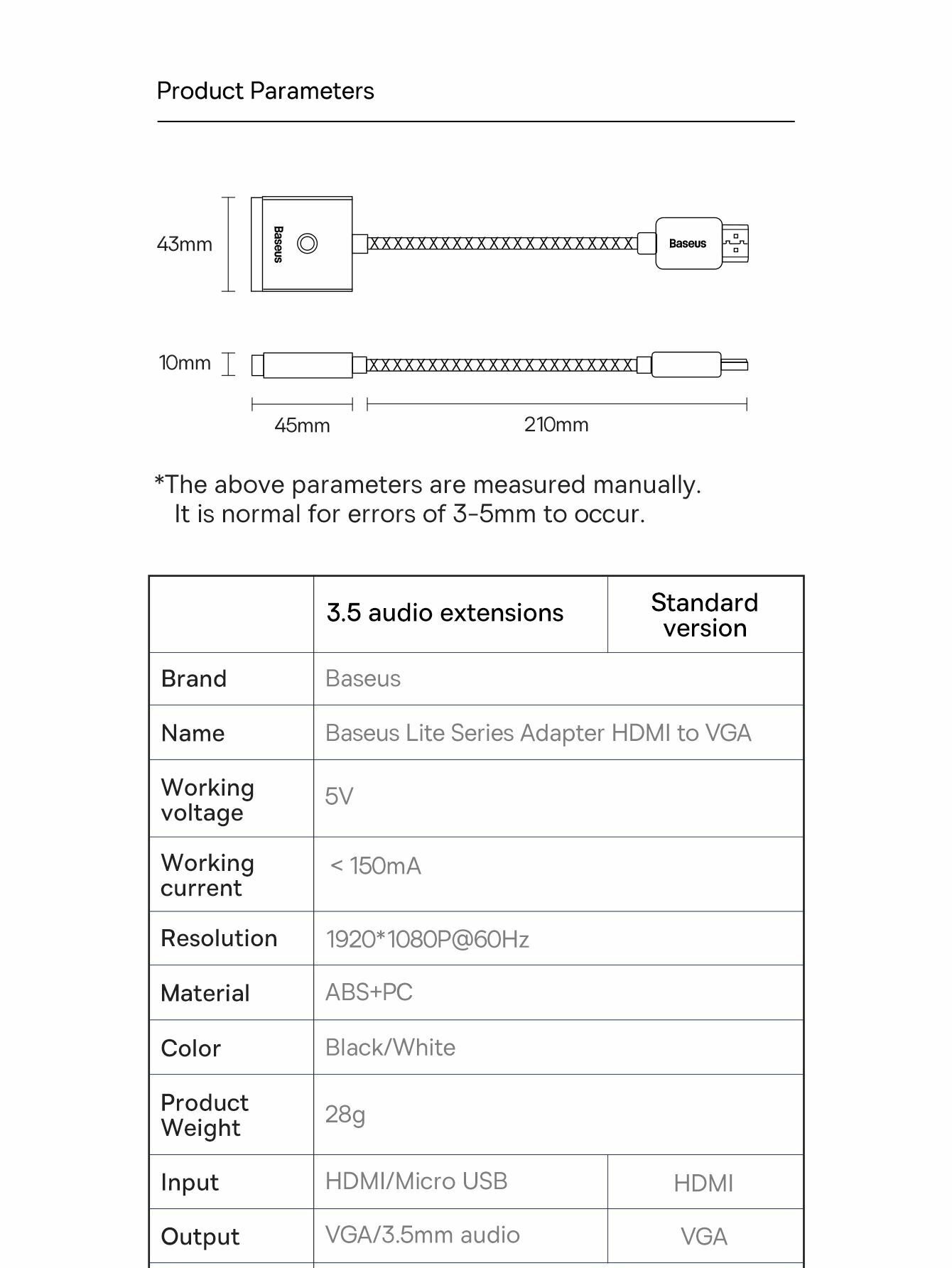 Product Parameters

43mm

Baseus

Baseus

10mm

45mm

210mm

*The above parameters are measured manually. It is normal for errors of 3-5mm to occur.

| | 3.5 audio extensions | Standard version |
|---|---|---|
| Brand | Baseus | |
| Name | Baseus Lite Series Adapter HDMI to VGA | |
| Working voltage | 5V | |
| Working current | < 150mA | |
| Resolution | 1920*1080P@60Hz | |
| Material | ABS+PC | |
| Color | Black/White | |
| Product Weight | 28g | |
| Input | HDMI/Micro USB | HDMI |
| Output | VGA/3.5mm audio | VGA |